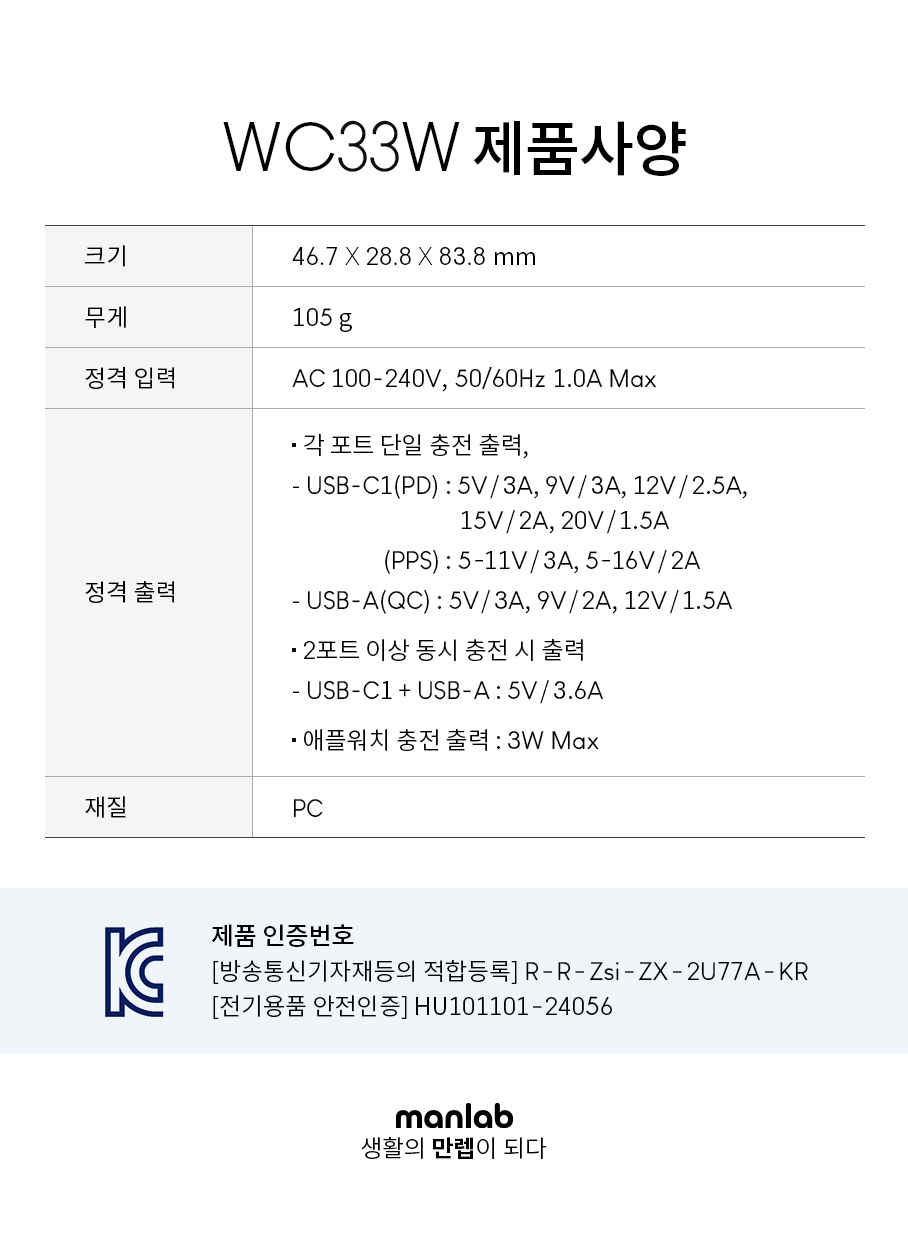 WC33W 제품사양

| 크기 | 46.7 X 28.8 X 83.8 mm |
|---|---|
| 무게 | 105 g |
| 정격 입력 | AC 100-240V, 50/60Hz 1.0A Max |
| 정격 출력 | • 각 포트 단일 충전 출력, - USB-C1(PD) : 5V/3A, 9V/3A, 12V/2.5A, 15V/2A, 20V/1.5A (PPS) : 5-11V/3A, 5-16V/2A - USB-A(QC) : 5V/3A, 9V/2A, 12V/1.5A • 2포트 이상 동시 충전 시 출력 - USB-C1 + USB-A : 5V/3.6A • 애플워치 충전 출력 : 3W Max |
| 재질 | PC |

제품 인증번호
[방송통신기자재등의 적합등록] R-R-Zsi-ZX-2U77A-KR
[전기용품 안전인증] HU101101-24056

manlab
생활의 만렙이 되다